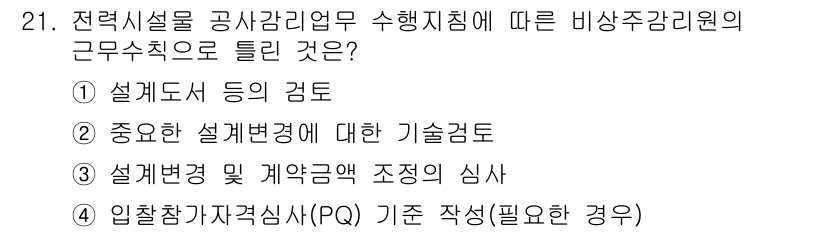 21. 전력시설물 공사감리업무 수행지침에 따른 비상주감리원의 근무수칙으로 틀린 것은?

① 설계도서 등의 검토

② 중요한 설계변경에 대한 기술검토

③ 설계변경 및 계약금액 조정의 심사

④ 입찰참가자격심사(PQ) 기준 작성(필요한 경우)